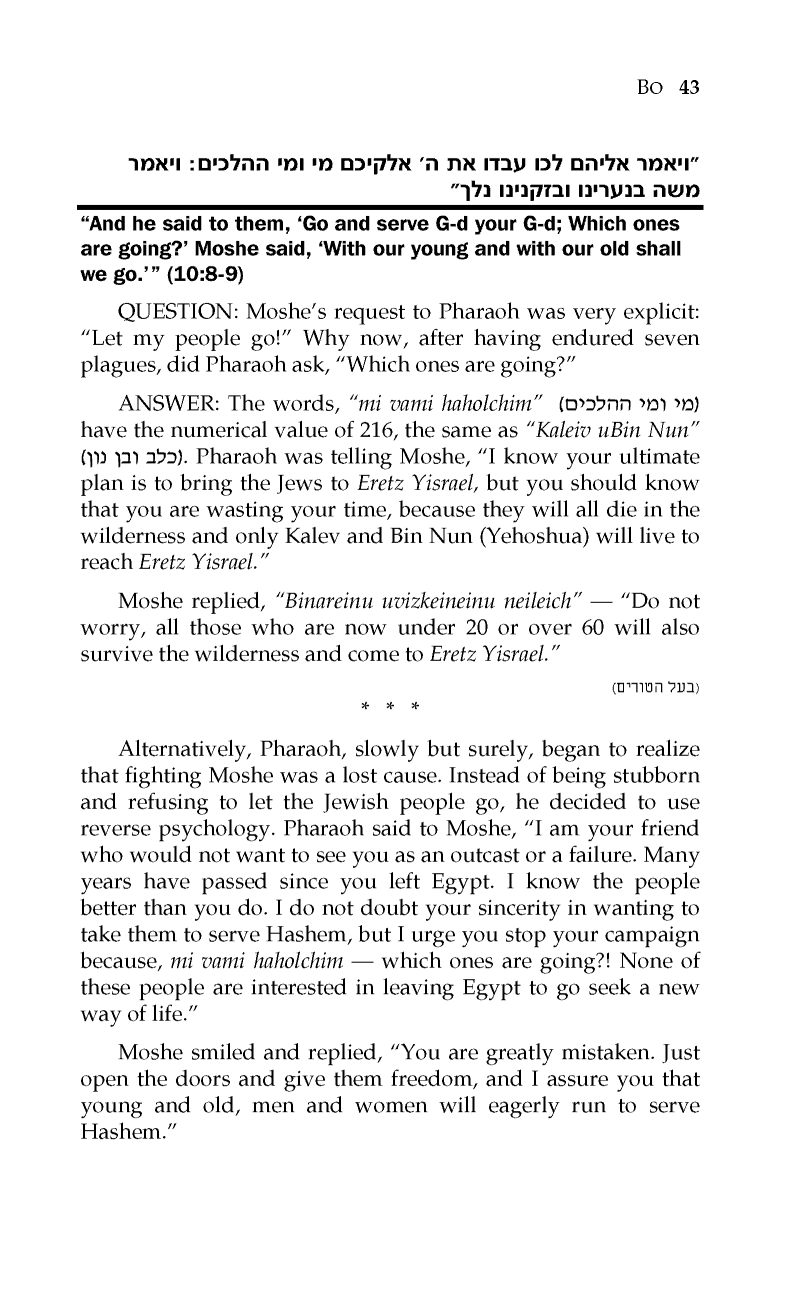 BO 43

"ויאמר אליהם לכו עבדו את ה' אלקיכם מי ומי ההלכים: ויאמר משה בנערינו ובזקנינו נלך"

"And he said to them, 'Go and serve G-d your G-d; Which ones are going?' Moshe said, 'With our young and with our old shall we go.'" (10:8-9)

QUESTION: Moshe's request to Pharaoh was very explicit: "Let my people go!" Why now, after having endured seven plagues, did Pharaoh ask, "Which ones are going?"

ANSWER: The words, "mi vami haholchim" (מי ומי ההלכים) have the numerical value of 216, the same as "Kaleiv uBin Nun" (כלב ובן נון). Pharaoh was telling Moshe, "I know your ultimate plan is to bring the Jews to Eretz Yisrael, but you should know that you are wasting your time, because they will all die in the wilderness and only Kalev and Bin Nun (Yehoshua) will live to reach Eretz Yisrael."

Moshe replied, "Binareinu uvizkeineinu neileich" — "Do not worry, all those who are now under 20 or over 60 will also survive the wilderness and come to Eretz Yisrael."

(בעל הטורים)

* * *

Alternatively, Pharaoh, slowly but surely, began to realize that fighting Moshe was a lost cause. Instead of being stubborn and refusing to let the Jewish people go, he decided to use reverse psychology. Pharaoh said to Moshe, "I am your friend who would not want to see you as an outcast or a failure. Many years have passed since you left Egypt. I know the people better than you do. I do not doubt your sincerity in wanting to take them to serve Hashem, but I urge you stop your campaign because, mi vami haholchim — which ones are going?! None of these people are interested in leaving Egypt to go seek a new way of life."

Moshe smiled and replied, "You are greatly mistaken. Just open the doors and give them freedom, and I assure you that young and old, men and women will eagerly run to serve Hashem."